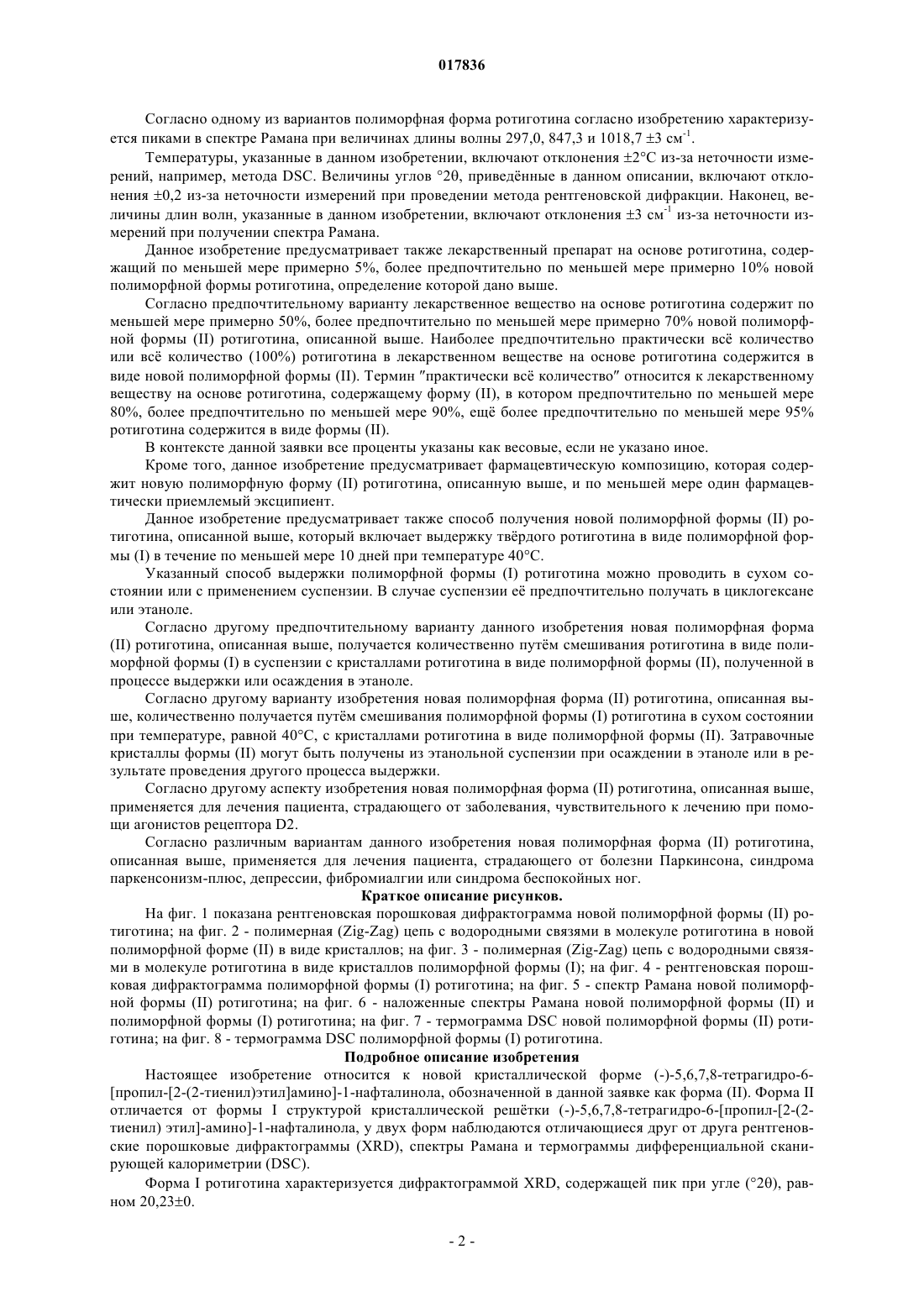 017836

Согласно одному из вариантов полиморфная форма ротиготина согласно изобретению характеризуется пиками в спектре Рамана при величинах длины волны 297,0, 847,3 и 1018,7 ±3 см$^{-1}$.

Температуры, указанные в данном изобретении, включают отклонения ±2°C из-за неточности измерений, например, метода DSC. Величины углов °2θ, приведённые в данном описании, включают отклонения ±0,2 из-за неточности измерений при проведении метода рентгеновской дифракции. Наконец, величины длин волн, указанные в данном изобретении, включают отклонения ±3 см$^{-1}$ из-за неточности измерений при получении спектра Рамана.

Данное изобретение предусматривает также лекарственный препарат на основе ротиготина, содержащий по меньшей мере примерно 5%, более предпочтительно по меньшей мере примерно 10% новой полиморфной формы ротиготина, определение которой дано выше.

Согласно предпочтительному варианту лекарственное вещество на основе ротиготина содержит по меньшей мере примерно 50%, более предпочтительно по меньшей мере примерно 70% новой полиморфной формы (II) ротиготина, описанной выше. Наиболее предпочтительно практически всё количество или всё количество (100%) ротиготина в лекарственном веществе на основе ротиготина содержится в виде новой полиморфной формы (II). Термин "практически всё количество" относится к лекарственному веществу на основе ротиготина, содержащему форму (II), в котором предпочтительно по меньшей мере 80%, более предпочтительно по меньшей мере 90%, ещё более предпочтительно по меньшей мере 95% ротиготина содержится в виде формы (II).

В контексте данной заявки все проценты указаны как весовые, если не указано иное.

Кроме того, данное изобретение предусматривает фармацевтическую композицию, которая содержит новую полиморфную форму (II) ротиготина, описанную выше, и по меньшей мере один фармацевтически приемлемый эксципиент.

Данное изобретение предусматривает также способ получения новой полиморфной формы (II) ротиготина, описанной выше, который включает выдержку твёрдого ротиготина в виде полиморфной формы (I) в течение по меньшей мере 10 дней при температуре 40°C.

Указанный способ выдержки полиморфной формы (I) ротиготина можно проводить в сухом состоянии или с применением суспензии. В случае суспензии её предпочтительно получать в циклогексане или этаноле.

Согласно другому предпочтительному варианту данного изобретения новая полиморфная форма (II) ротиготина, описанная выше, получается количественно путём смешивания ротиготина в виде полиморфной формы (I) в суспензии с кристаллами ротиготина в виде полиморфной формы (II), полученной в процессе выдержки или осаждения в этаноле.

Согласно другому варианту изобретения новая полиморфная форма (II) ротиготина, описанная выше, количественно получается путём смешивания полиморфной формы (I) ротиготина в сухом состоянии при температуре, равной 40°C, с кристаллами ротиготина в виде полиморфной формы (II). Затравочные кристаллы формы (II) могут быть получены из этанольной суспензии при осаждении в этаноле или в результате проведения другого процесса выдержки.

Согласно другому аспекту изобретения новая полиморфная форма (II) ротиготина, описанная выше, применяется для лечения пациента, страдающего от заболевания, чувствительного к лечению при помощи агонистов рецептора D2.

Согласно различным вариантам данного изобретения новая полиморфная форма (II) ротиготина, описанная выше, применяется для лечения пациента, страдающего от болезни Паркинсона, синдрома паркенсонизм-плюс, депрессии, фибромиалгии или синдрома беспокойных ног.

Краткое описание рисунков.

На фиг. 1 показана рентгеновская порошковая дифрактограмма новой полиморфной формы (II) ротиготина; на фиг. 2 - полимерная (Zig-Zag) цепь с водородными связями в молекуле ротиготина в новой полиморфной форме (II) в виде кристаллов; на фиг. 3 - полимерная (Zig-Zag) цепь с водородными связями в молекуле ротиготина в виде кристаллов полиморфной формы (I); на фиг. 4 - рентгеновская порошковая дифрактограмма полиморфной формы (I) ротиготина; на фиг. 5 - спектр Рамана новой полиморфной формы (II) ротиготина; на фиг. 6 - наложенные спектры Рамана новой полиморфной формы (II) и полиморфной формы (I) ротиготина; на фиг. 7 - термограмма DSC новой полиморфной формы (II) ротиготина; на фиг. 8 - термограмма DSC полиморфной формы (I) ротиготина.

Подробное описание изобретения

Настоящее изобретение относится к новой кристаллической форме (-)-5,6,7,8-тетрагидро-6-[пропил-[2-(2-тиенил)этил]амино]-1-нафталинола, обозначенной в данной заявке как форма (II). Форма II отличается от формы I структурой кристаллической решётки (-)-5,6,7,8-тетрагидро-6-[пропил-[2-(2-тиенил) этил]-амино]-1-нафталинола, у двух форм наблюдаются отличающиеся друг от друга рентгеновские порошковые дифрактограммы (XRD), спектры Рамана и термограммы дифференциальной сканирующей калориметрии (DSC).

Форма I ротиготина характеризуется дифрактограммой XRD, содержащей пик при угле (°2θ), равном 20,23±0.

- 2 -